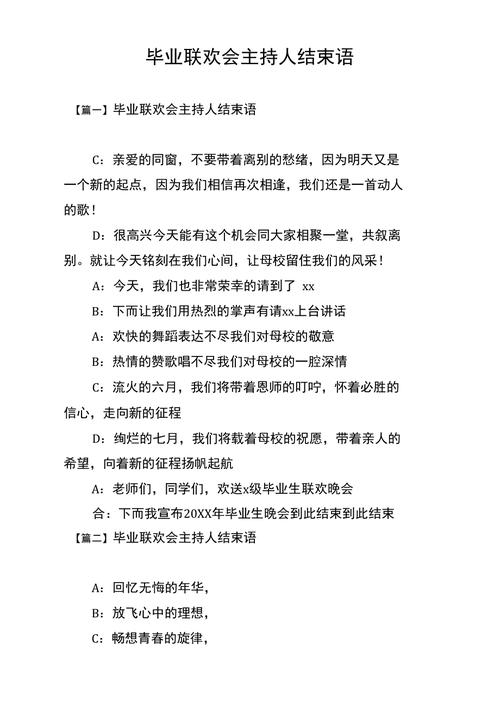 毕业联欢会主持人结束语

【篇一】毕业联欢会主持人结束语

C：亲爱的同窗，不要带着离别的愁绪，因为明天又是一个新的起点，因为我们相信再次相逢，我们还是一首动人的歌！

D：很高兴今天能有这个机会同大家相聚一堂，共叙离别。就让今天铭刻在我们心间，让母校留住我们的风采！

A：今天，我们也非常荣幸的请到了 xx

B：下而让我们用热烈的掌声有请xx上台讲话

A：欢快的舞蹈表达不尽我们对母校的敬意

B：热情的赞歌唱不尽我们对母校的一腔深情

C：流火的六月，我们将带着恩师的叮咛，怀着必胜的信心，走向新的征程

D：绚烂的七月，我们将载着母校的祝愿，带着亲人的希望，向着新的征程扬帆起航

A：老师们，同学们，欢送x级毕业生联欢晚会

合：下而我宣布20XX年毕业生晚会到此结束到此结束

【篇二】毕业联欢会主持人结束语

A：回忆无悔的年华，

B：放飞心中的理想，

C：畅想青春的旋律，